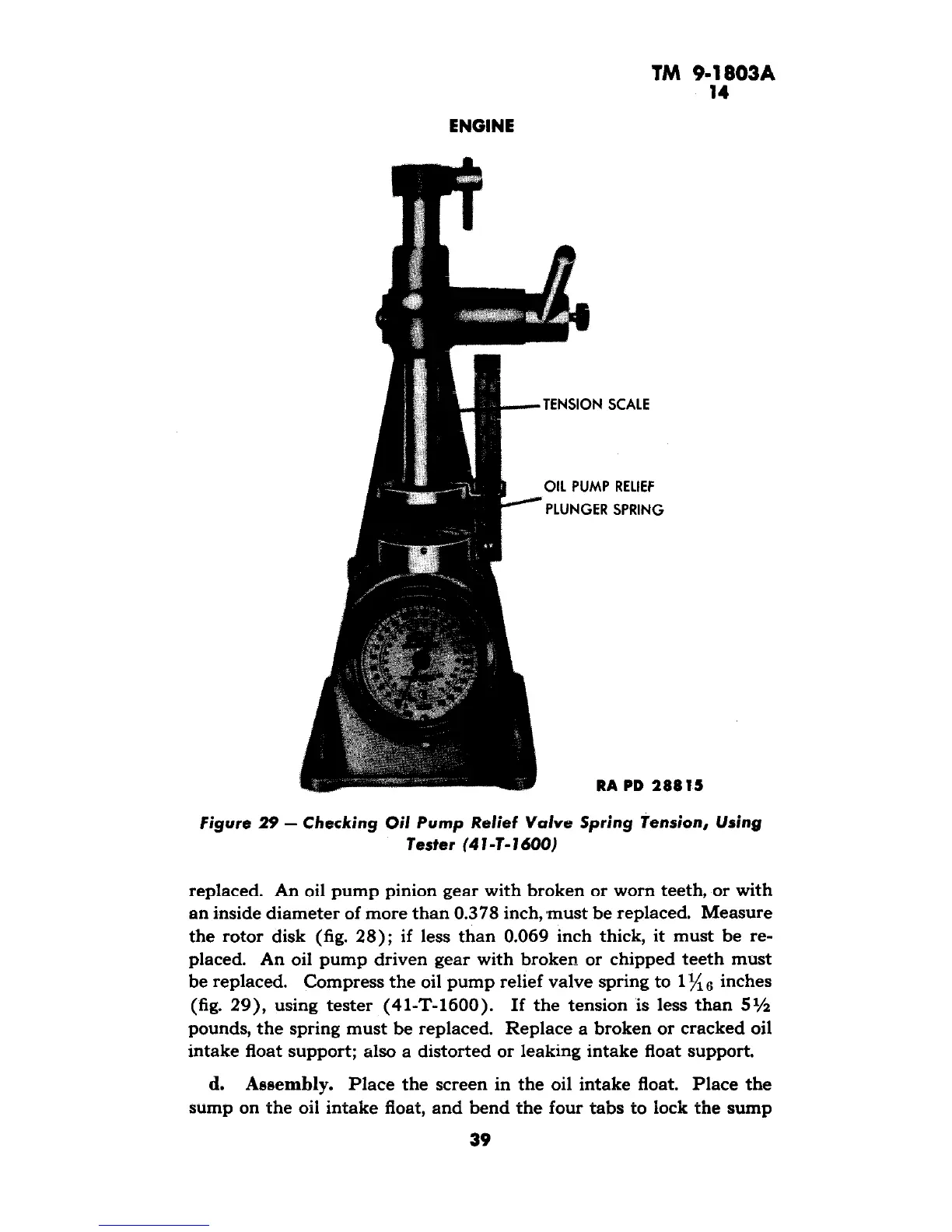 TM 9-1803A
14

ENGINE

TENSION SCALE

OIL PUMP RELIEF PLUNGER SPRING

RA PD 28815

Figure 29 — Checking Oil Pump Relief Valve Spring Tension, Using Tester (41-T-1600)

replaced. An oil pump pinion gear with broken or worn teeth, or with an inside diameter of more than 0.378 inch, must be replaced. Measure the rotor disk (fig. 28); if less than 0.069 inch thick, it must be replaced. An oil pump driven gear with broken or chipped teeth must be replaced. Compress the oil pump relief valve spring to $1\frac{1}{16}$ inches (fig. 29), using tester (41-T-1600). If the tension is less than $5\frac{1}{2}$ pounds, the spring must be replaced. Replace a broken or cracked oil intake float support; also a distorted or leaking intake float support.

d. Assembly. Place the screen in the oil intake float. Place the sump on the oil intake float, and bend the four tabs to lock the sump

39